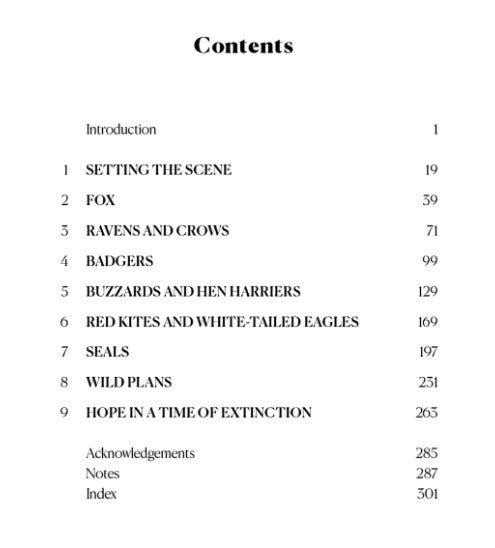 Contents

Introduction 1

1 SETTING THE SCENE 19

2 FOX 39

3 RAVENS AND CROWS 71

4 BADGERS 99

5 BUZZARDS AND HEN HARRIERS 129

6 RED KITES AND WHITE-TAILED EAGLES 169

7 SEALS 197

8 WILD PLANS 231

9 HOPE IN A TIME OF EXTINCTION 263

Acknowledgements 285
Notes 287
Index 301